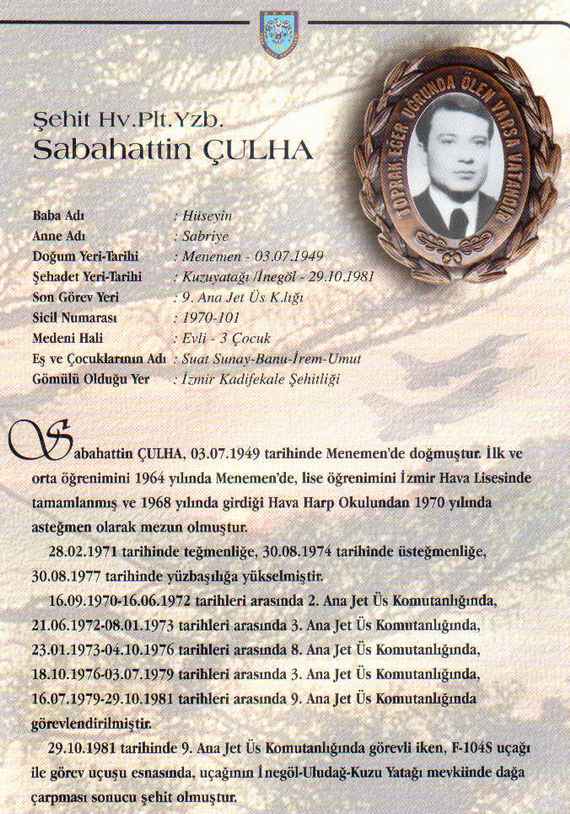 Şehit Hv.Plt.Yzb.
Sabahattin ÇULHA

TOPRAK EĞER UĞRUNDA ÖLEN VARSA VATANDIR

| | |
|---|---|
| Baba Adı | : Hüseyin |
| Anne Adı | : Sabriye |
| Doğum Yeri-Tarihi | : Menemen - 03.07.1949 |
| Şehadet Yeri-Tarihi | : Kuzuyatağı /İnegöl - 29.10.1981 |
| Son Görev Yeri | : 9. Ana Jet Üs K.lığı |
| Sicil Numarası | : 1970-101 |
| Medeni Hali | : Evli - 3 Çocuk |
| Eş ve Çocuklarının Adı | : Suat Sunay-Banu-İrem-Umut |
| Gömülü Olduğu Yer | : İzmir Kadifekale Şehitliği |

Sabahattin ÇULHA, 03.07.1949 tarihinde Menemen'de doğmuştur. İlk ve orta öğrenimini 1964 yılında Menemen'de, lise öğrenimini İzmir Hava Lisesinde tamamlanmış ve 1968 yılında girdiği Hava Harp Okulundan 1970 yılında asteğmen olarak mezun olmuştur.

28.02.1971 tarihinde teğmenliğe, 30.08.1974 tarihinde üsteğmenliğe, 30.08.1977 tarihinde yüzbaşılığa yükselmiştir.

16.09.1970-16.06.1972 tarihleri arasında 2. Ana Jet Üs Komutanlığında, 21.06.1972-08.01.1973 tarihleri arasında 3. Ana Jet Üs Komutanlığında, 23.01.1973-04.10.1976 tarihleri arasında 8. Ana Jet Üs Komutanlığında, 18.10.1976-03.07.1979 tarihleri arasında 3. Ana Jet Üs Komutanlığında, 16.07.1979-29.10.1981 tarihleri arasında 9. Ana Jet Üs Komutanlığında görevlendirilmiştir.

29.10.1981 tarihinde 9. Ana Jet Üs Komutanlığında görevli iken, F-104S uçağı ile görev uçuşu esnasında, uçağının İnegöl-Uludağ-Kuzu Yatağı mevkiinde dağa çarpması sonucu şehit olmuştur.